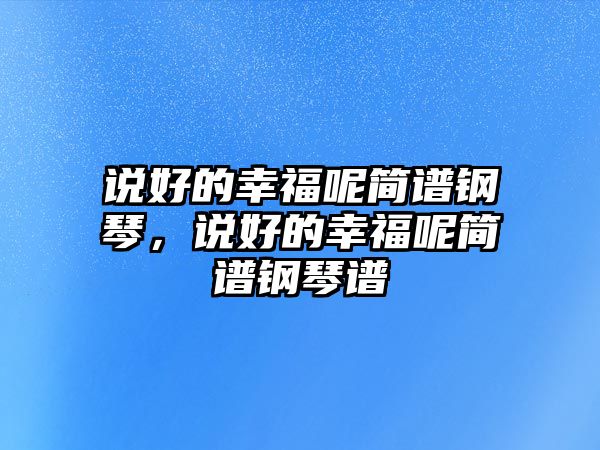 说好的幸福呢简谱钢琴，说好的幸福呢简谱钢琴谱